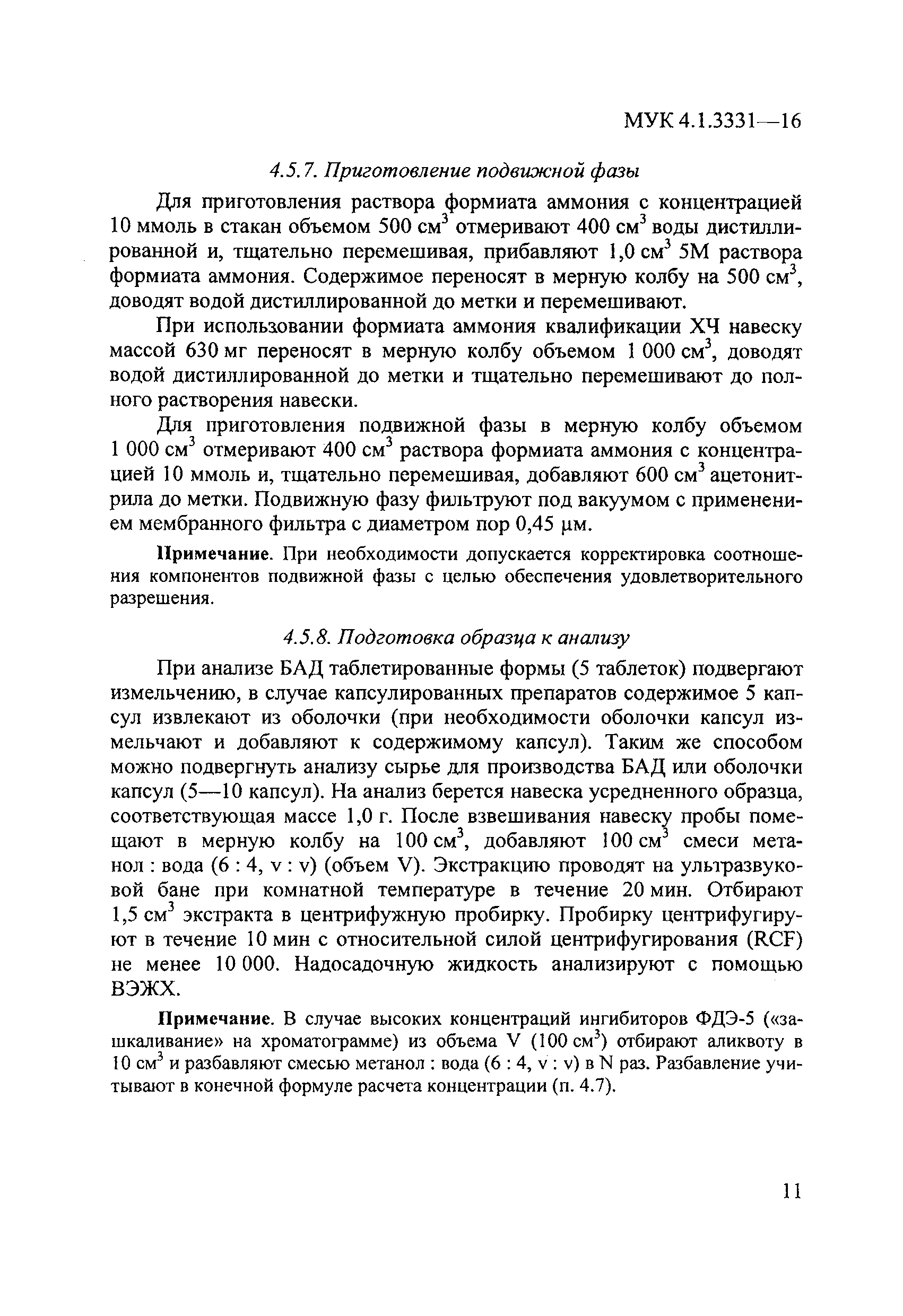 МУК 4.1.3331—16

4.5.7. Приготовление подвижной фазы

Для приготовления раствора формиата аммония с концентрацией 10 ммоль в стакан объемом 500 см$^3$ отмеривают 400 см$^3$ воды дистиллированной и, тщательно перемешивая, прибавляют 1,0 см$^3$ 5М раствора формиата аммония. Содержимое переносят в мерную колбу на 500 см$^3$, доводят водой дистиллированной до метки и перемешивают.

При использовании формиата аммония квалификации ХЧ навеску массой 630 мг переносят в мерную колбу объемом 1 000 см$^3$, доводят водой дистиллированной до метки и тщательно перемешивают до полного растворения навески.

Для приготовления подвижной фазы в мерную колбу объемом 1 000 см$^3$ отмеривают 400 см$^3$ раствора формиата аммония с концентрацией 10 ммоль и, тщательно перемешивая, добавляют 600 см$^3$ ацетонитрила до метки. Подвижную фазу фильтруют под вакуумом с применением мембранного фильтра с диаметром пор 0,45 μм.

Примечание. При необходимости допускается корректировка соотношения компонентов подвижной фазы с целью обеспечения удовлетворительного разрешения.

4.5.8. Подготовка образца к анализу

При анализе БАД таблетированные формы (5 таблеток) подвергают измельчению, в случае капсулированных препаратов содержимое 5 капсул извлекают из оболочки (при необходимости оболочки капсул измельчают и добавляют к содержимому капсул). Таким же способом можно подвергнуть анализу сырье для производства БАД или оболочки капсул (5—10 капсул). На анализ берется навеска усредненного образца, соответствующая массе 1,0 г. После взвешивания навеску пробы помещают в мерную колбу на 100 см$^3$, добавляют 100 см$^3$ смеси метанол : вода (6 : 4, v : v) (объем V). Экстракцию проводят на ультразвуковой бане при комнатной температуре в течение 20 мин. Отбирают 1,5 см$^3$ экстракта в центрифужную пробирку. Пробирку центрифугируют в течение 10 мин с относительной силой центрифугирования (RCF) не менее 10 000. Надосадочную жидкость анализируют с помощью ВЭЖХ.

Примечание. В случае высоких концентраций ингибиторов ФДЭ-5 («зашкаливание» на хроматограмме) из объема V (100 см$^3$) отбирают аликвоту в 10 см$^3$ и разбавляют смесью метанол : вода (6 : 4, v : v) в N раз. Разбавление учитывают в конечной формуле расчета концентрации (п. 4.7).

11